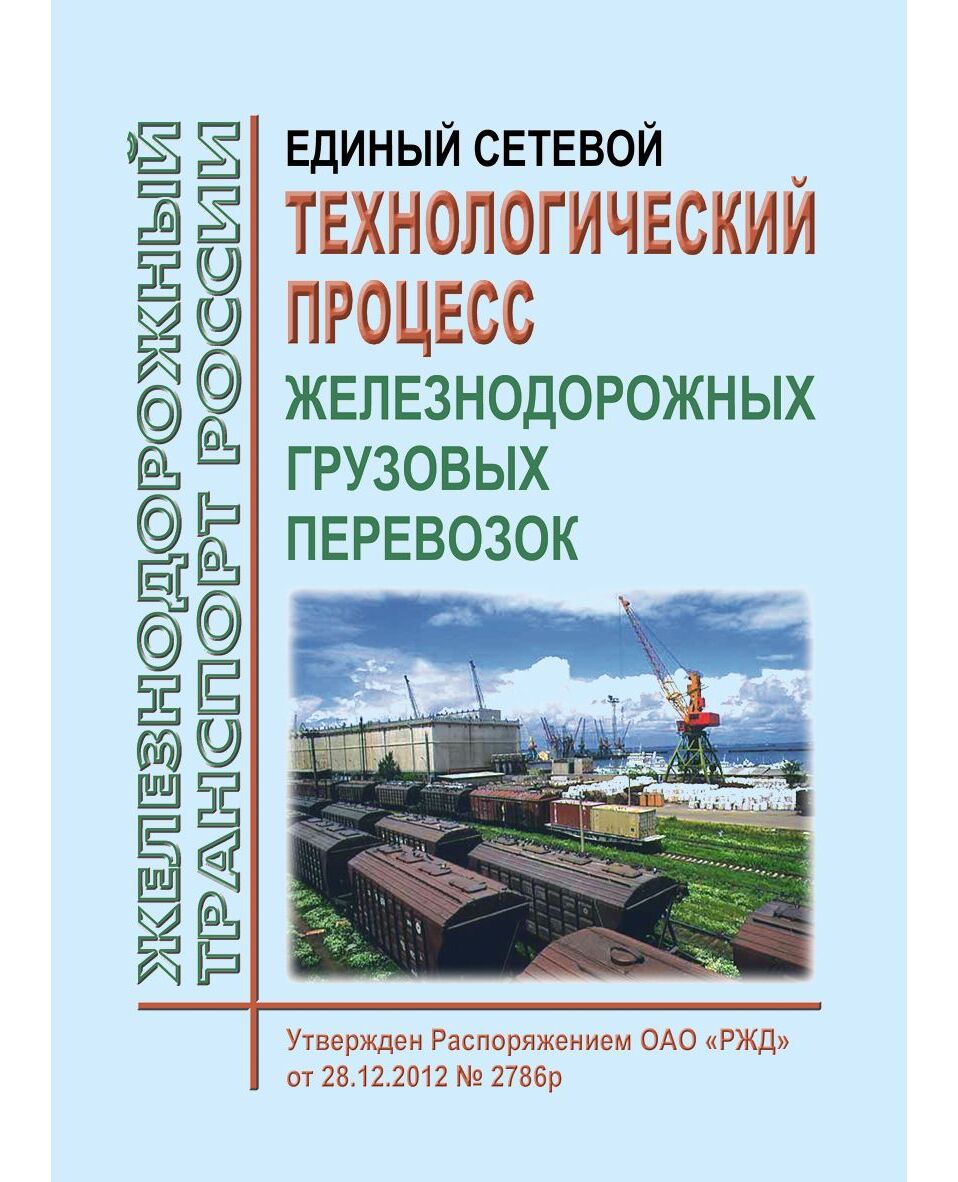 ЖЕЛЕЗНОДОРОЖНЫЙ ТРАНСПОРТ РОССИИ

ЕДИНЫЙ СЕТЕВОЙ
ТЕХНОЛОГИЧЕСКИЙ ПРОЦЕСС
ЖЕЛЕЗНОДОРОЖНЫХ ГРУЗОВЫХ ПЕРЕВОЗОК

Утвержден Распоряжением ОАО «РЖД» от 28.12.2012 № 2786р